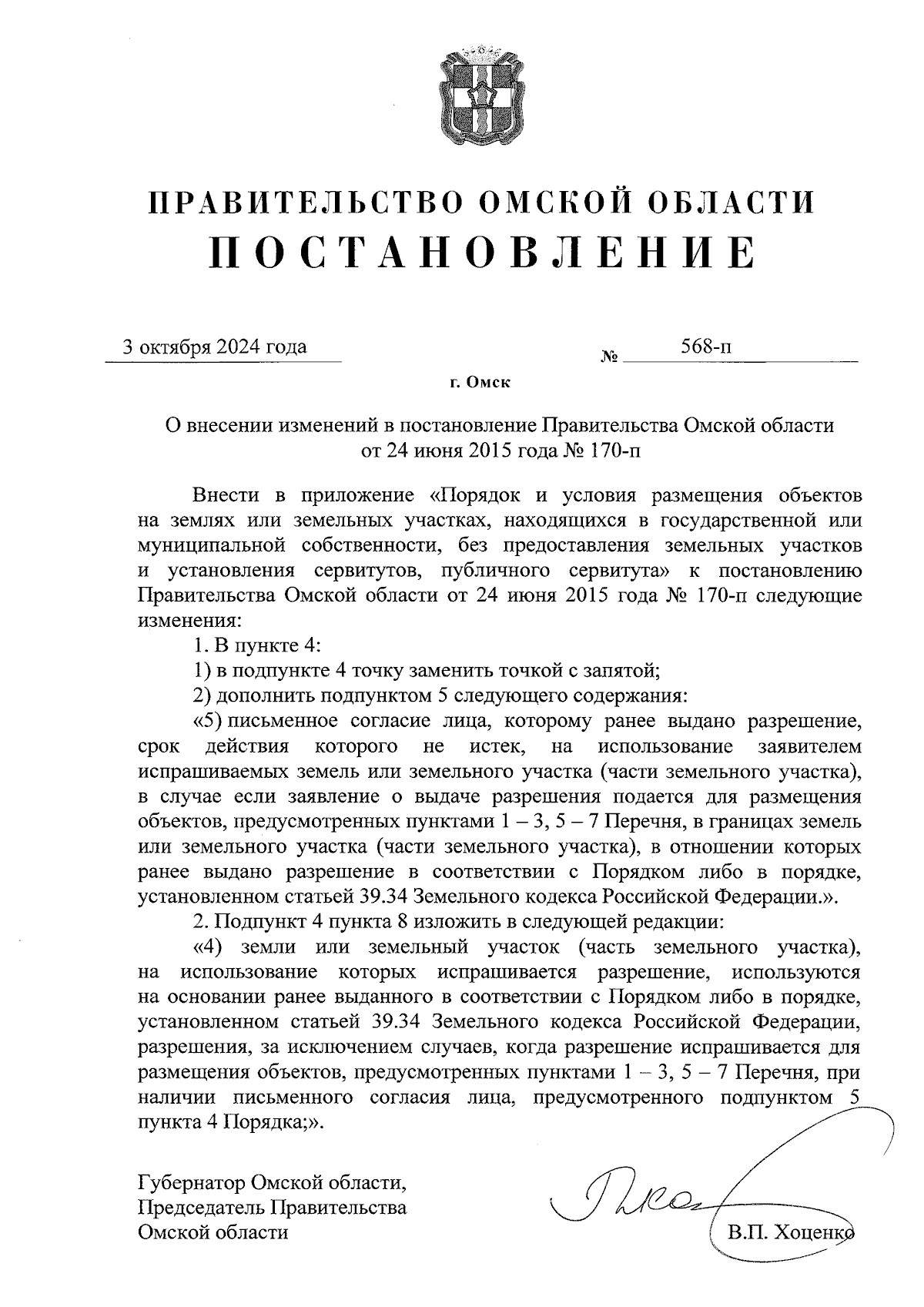 ПРАВИТЕЛЬСТВО ОМСКОЙ ОБЛАСТИ
ПОСТАНОВЛЕНИЕ

3 октября 2024 года № 568-п

г. Омск

О внесении изменений в постановление Правительства Омской области от 24 июня 2015 года № 170-п

Внести в приложение «Порядок и условия размещения объектов на землях или земельных участках, находящихся в государственной или муниципальной собственности, без предоставления земельных участков и установления сервитутов, публичного сервитута» к постановлению Правительства Омской области от 24 июня 2015 года № 170-п следующие изменения:

1. В пункте 4:

1) в подпункте 4 точку заменить точкой с запятой;

2) дополнить подпунктом 5 следующего содержания:

«5) письменное согласие лица, которому ранее выдано разрешение, срок действия которого не истек, на использование заявителем испрашиваемых земель или земельного участка (части земельного участка), в случае если заявление о выдаче разрешения подается для размещения объектов, предусмотренных пунктами 1 – 3, 5 – 7 Перечня, в границах земель или земельного участка (части земельного участка), в отношении которых ранее выдано разрешение в соответствии с Порядком либо в порядке, установленном статьей 39.34 Земельного кодекса Российской Федерации.».

2. Подпункт 4 пункта 8 изложить в следующей редакции:

«4) земли или земельный участок (часть земельного участка), на использование которых испрашивается разрешение, используются на основании ранее выданного в соответствии с Порядком либо в порядке, установленном статьей 39.34 Земельного кодекса Российской Федерации, разрешения, за исключением случаев, когда разрешение испрашивается для размещения объектов, предусмотренных пунктами 1 – 3, 5 – 7 Перечня, при наличии письменного согласия лица, предусмотренного подпунктом 5 пункта 4 Порядка;».

Губернатор Омской области,
Председатель Правительства
Омской области

В.П. Хоценко